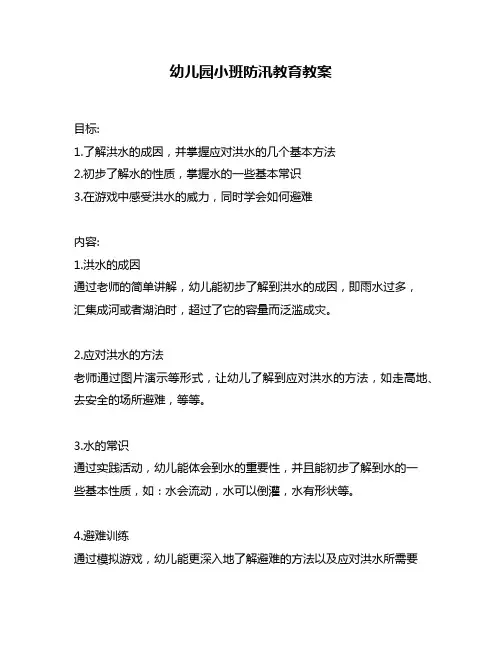 幼儿园小班防汛教育教案

目标:
1.了解洪水的成因，并掌握应对洪水的几个基本方法
2.初步了解水的性质，掌握水的一些基本常识
3.在游戏中感受洪水的威力，同时学会如何避难

内容:
1.洪水的成因
通过老师的简单讲解，幼儿能初步了解到洪水的成因，即雨水过多，汇集成河或者湖泊时，超过了它的容量而泛滥成灾。

2.应对洪水的方法
老师通过图片演示等形式，让幼儿了解到应对洪水的方法，如走高地、去安全的场所避难，等等。

3.水的常识
通过实践活动，幼儿能体会到水的重要性，并且能初步了解到水的一些基本性质，如：水会流动，水可以倒灌，水有形状等。

4.避难训练
通过模拟游戏，幼儿能更深入地了解避难的方法以及应对洪水所需要